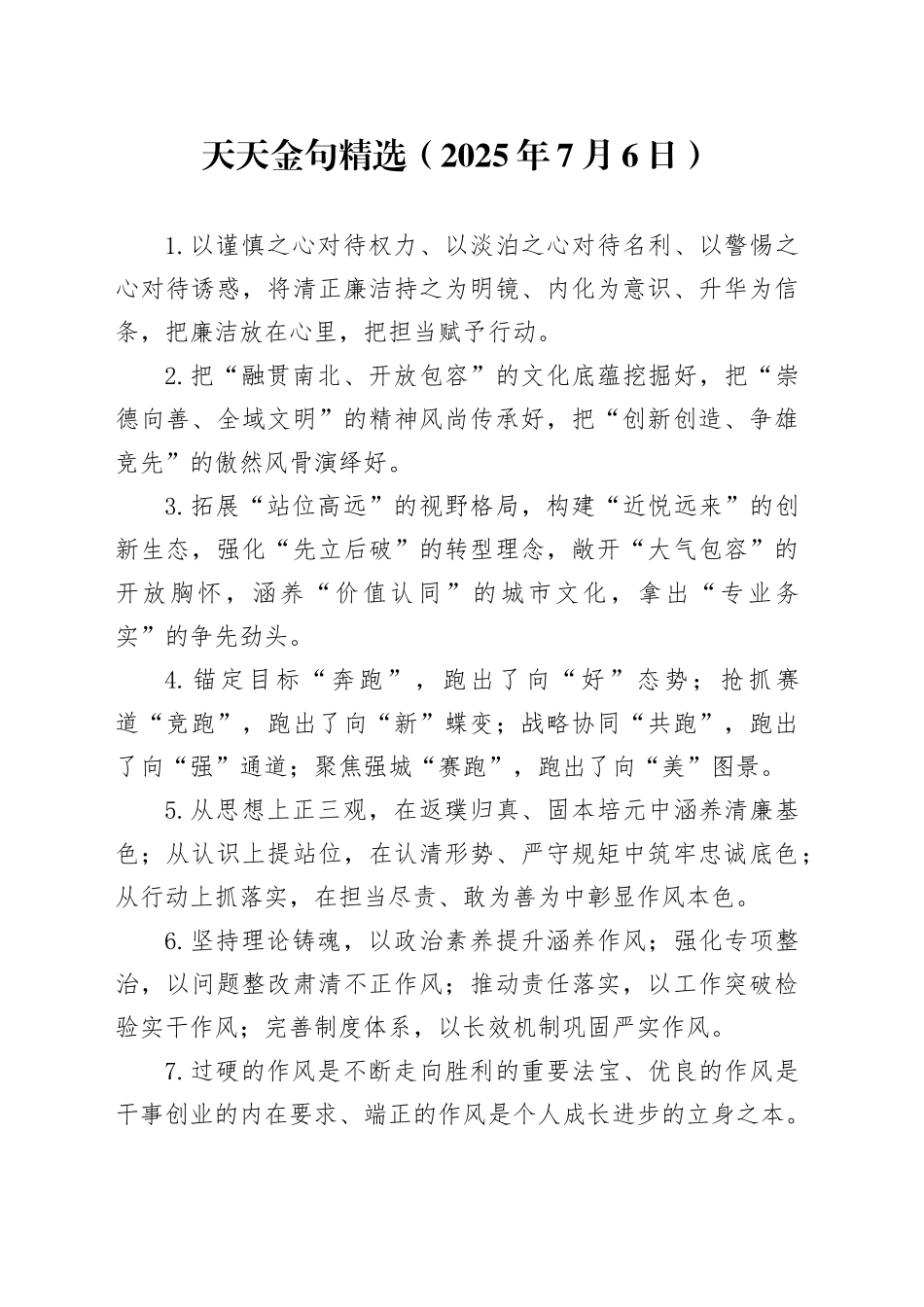 天天金句精选（2025年7月6日）

1.以谨慎之心对待权力、以淡泊之心对待名利、以警惕之心对待诱惑，将清正廉洁持之为明镜、内化为意识、升华为信条，把廉洁放在心里，把担当赋予行动。

2.把“融贯南北、开放包容”的文化底蕴挖掘好，把“崇德向善、全域文明”的精神风尚传承好，把“创新创造、争雄竞先”的傲然风骨演绎好。

3.拓展“站位高远”的视野格局，构建“近悦远来”的创新生态，强化“先立后破”的转型理念，敞开“大气包容”的开放胸怀，涵养“价值认同”的城市文化，拿出“专业务实”的争先劲头。

4.锚定目标“奔跑”，跑出了向“好”态势；抢抓赛道“竞跑”，跑出了向“新”蝶变；战略协同“共跑”，跑出了向“强”通道；聚焦强城“赛跑”，跑出了向“美”图景。

5.从思想上正三观，在返璞归真、固本培元中涵养清廉基色；从认识上提站位，在认清形势、严守规矩中筑牢忠诚底色；从行动上抓落实，在担当尽责、敢为善为中彰显作风本色。

6.坚持理论铸魂，以政治素养提升涵养作风；强化专项整治，以问题整改肃清不正作风；推动责任落实，以工作突破检验实干作风；完善制度体系，以长效机制巩固严实作风。

7.过硬的作风是不断走向胜利的重要法宝、优良的作风是干事创业的内在要求、端正的作风是个人成长进步的立身之本。